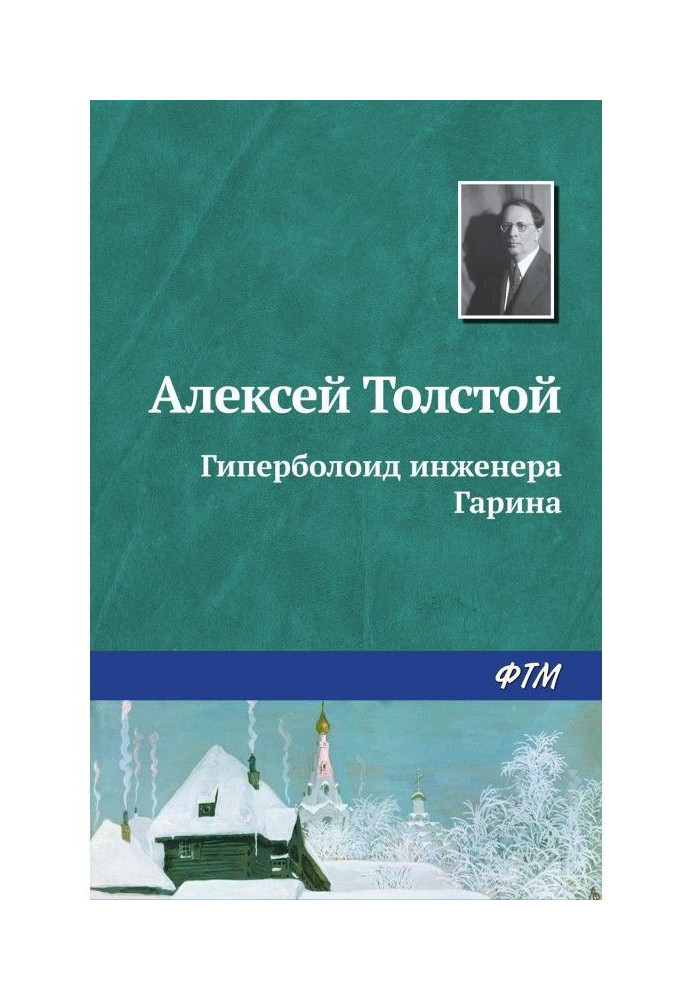 Алексей Толстой

Гиперболоид инженера Гарина

ФТМ